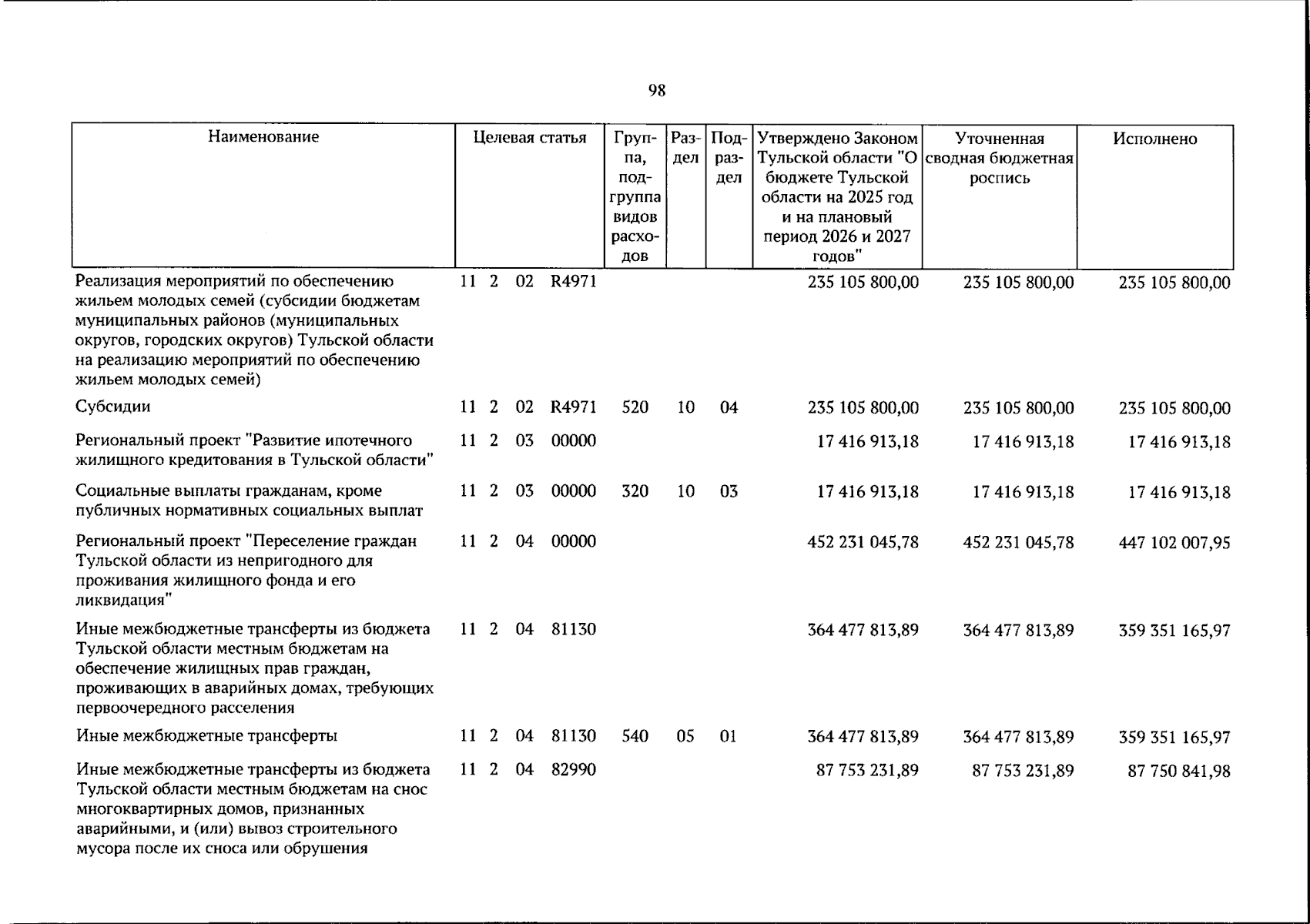 98

| Наименование | Целевая статья | Группа, подгруппа видов расходов | Раздел | Подраздел | Утверждено Законом Тульской области "О бюджете Тульской области на 2025 год и на плановый период 2026 и 2027 годов" | Уточненная сводная бюджетная роспись | Исполнено |
|---|---|---|---|---|---|---|---|
| Реализация мероприятий по обеспечению жильем молодых семей (субсидии бюджетам муниципальных районов (муниципальных округов, городских округов) Тульской области на реализацию мероприятий по обеспечению жильем молодых семей) | 11 2 02 R4971 | | | | 235 105 800,00 | 235 105 800,00 | 235 105 800,00 |
| Субсидии | 11 2 02 R4971 | 520 | 10 | 04 | 235 105 800,00 | 235 105 800,00 | 235 105 800,00 |
| Региональный проект "Развитие ипотечного жилищного кредитования в Тульской области" | 11 2 03 00000 | | | | 17 416 913,18 | 17 416 913,18 | 17 416 913,18 |
| Социальные выплаты гражданам, кроме публичных нормативных социальных выплат | 11 2 03 00000 | 320 | 10 | 03 | 17 416 913,18 | 17 416 913,18 | 17 416 913,18 |
| Региональный проект "Переселение граждан Тульской области из непригодного для проживания жилищного фонда и его ликвидация" | 11 2 04 00000 | | | | 452 231 045,78 | 452 231 045,78 | 447 102 007,95 |
| Иные межбюджетные трансферты из бюджета Тульской области местным бюджетам на обеспечение жилищных прав граждан, проживающих в аварийных домах, требующих первоочередного расселения | 11 2 04 81130 | | | | 364 477 813,89 | 364 477 813,89 | 359 351 165,97 |
| Иные межбюджетные трансферты | 11 2 04 81130 | 540 | 05 | 01 | 364 477 813,89 | 364 477 813,89 | 359 351 165,97 |
| Иные межбюджетные трансферты из бюджета Тульской области местным бюджетам на снос многоквартирных домов, признанных аварийными, и (или) вывоз строительного мусора после их сноса или обрушения | 11 2 04 82990 | | | | 87 753 231,89 | 87 753 231,89 | 87 750 841,98 |